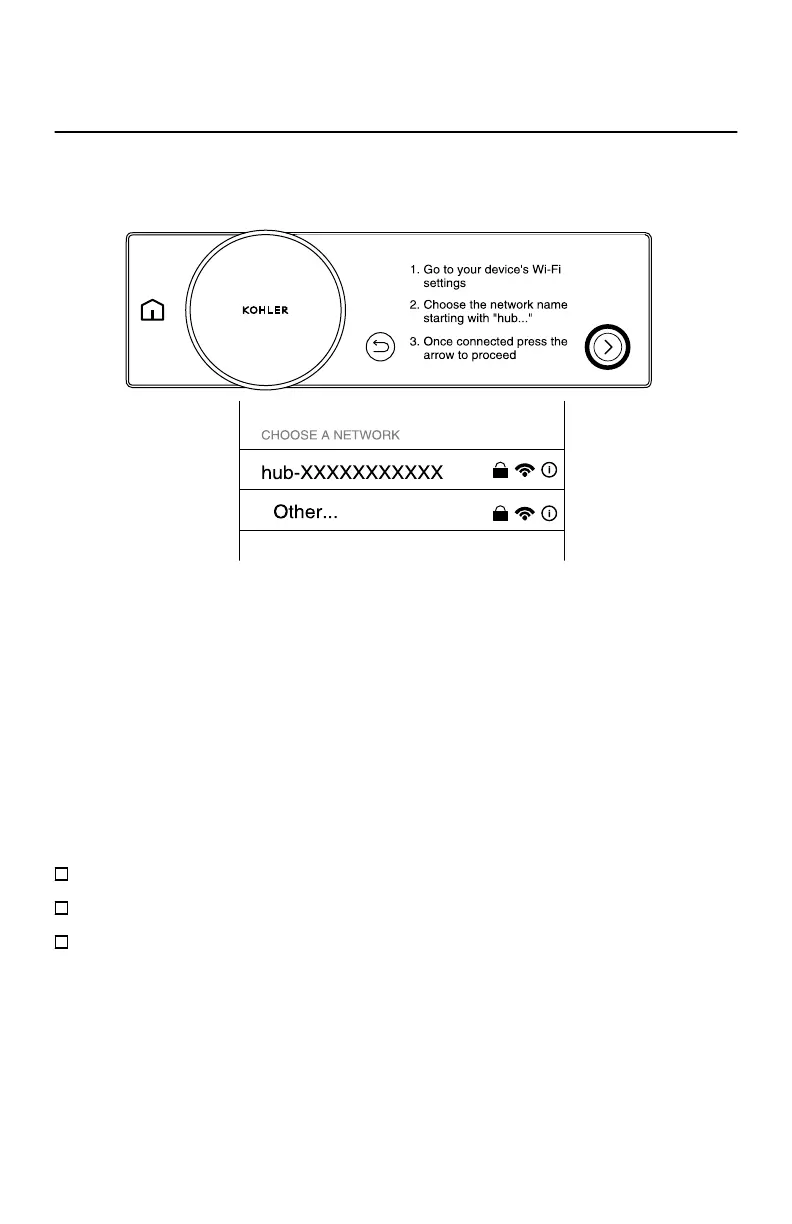 KOHLER

1. Go to your device's Wi-Fi settings

2. Choose the network name starting with "hub..."

3. Once connected press the arrow to proceed

CHOOSE A NETWORK

hub-XXXXXXXXXXX

Other...